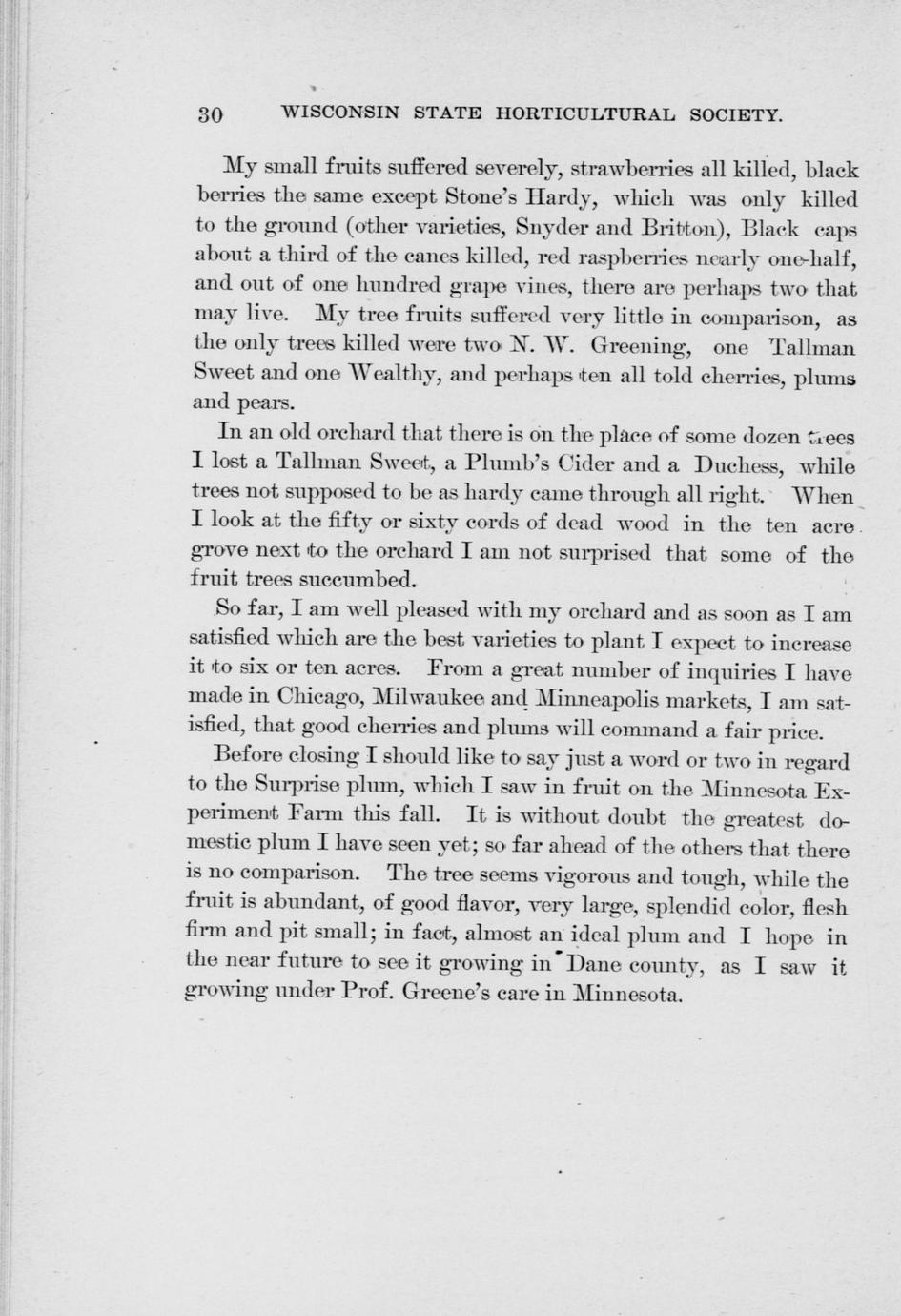 30 WISCONSIN STATE HORTICULTURAL SOCIETY.

My small fruits suffered severely, strawberries all killed, black berries the same except Stone's Hardy, which was only killed to the ground (other varieties, Snyder and Britton), Black caps about a third of the canes killed, red raspberries nearly one-half, and out of one hundred grape vines, there are perhaps two that may live. My tree fruits suffered very little in comparison, as the only trees killed were two N. W. Greening, one Tallman Sweet and one Wealthy, and perhaps ten all told cherries, plums and pears.

In an old orchard that there is on the place of some dozen trees I lost a Tallman Sweet, a Plumb's Cider and a Duchess, while trees not supposed to be as hardy came through all right. When I look at the fifty or sixty cords of dead wood in the ten acre grove next to the orchard I am not surprised that some of the fruit trees succumbed.

So far, I am well pleased with my orchard and as soon as I am satisfied which are the best varieties to plant I expect to increase it to six or ten acres. From a great number of inquiries I have made in Chicago, Milwaukee and Minneapolis markets, I am satisfied, that good cherries and plums will command a fair price.

Before closing I should like to say just a word or two in regard to the Surprise plum, which I saw in fruit on the Minnesota Experiment Farm this fall. It is without doubt the greatest domestic plum I have seen yet; so far ahead of the others that there is no comparison. The tree seems vigorous and tough, while the fruit is abundant, of good flavor, very large, splendid color, flesh firm and pit small; in fact, almost an ideal plum and I hope in the near future to see it growing in Dane county, as I saw it growing under Prof. Greene's care in Minnesota.